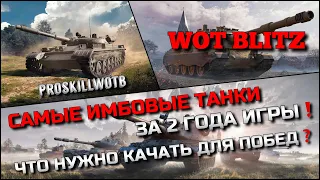 WOT BLITZ

PROSKILLWOTB

САМЫЕ ИМБОВЫЕ ТАНКИ
ЗА 2 ГОДА ИГРЫ !
ЧТО НУЖНО КАЧАТЬ ДЛЯ ПОБЕД ?